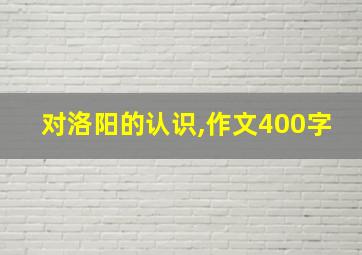 对洛阳的认识,作文400字